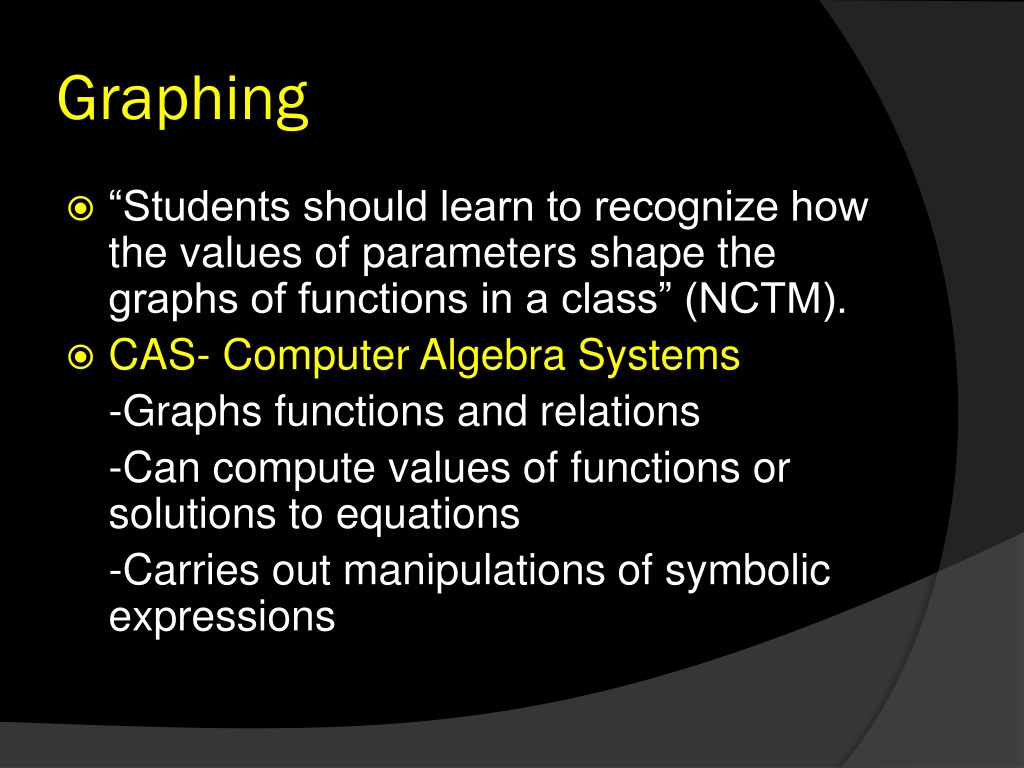 Graphing

“Students should learn to recognize how the values of parameters shape the graphs of functions in a class” (NCTM).

CAS- Computer Algebra Systems

-Graphs functions and relations

-Can compute values of functions or solutions to equations

-Carries out manipulations of symbolic expressions